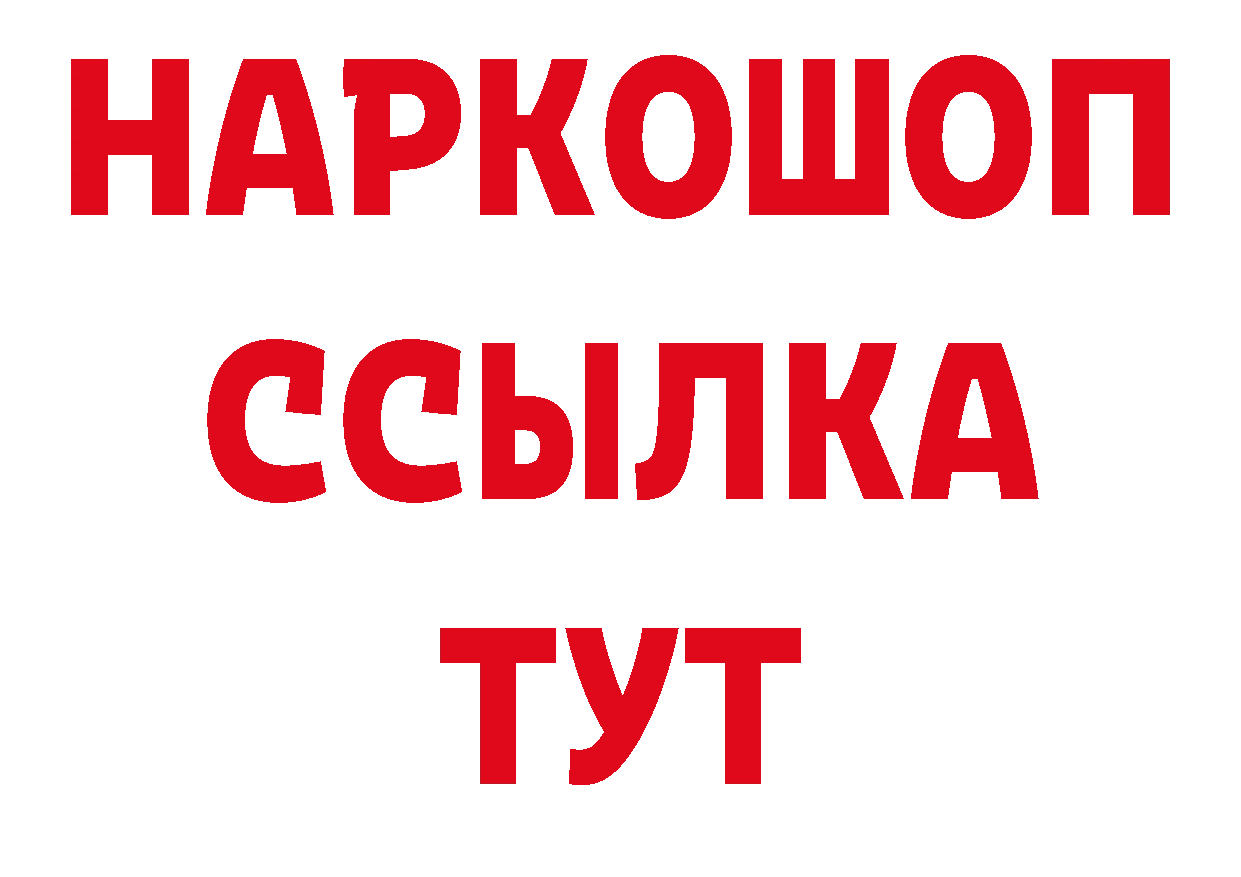 НАРКОШОП
ССЫЛКА
ТУТ